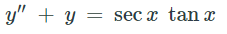 $y'' + y = \sec x \tan x$